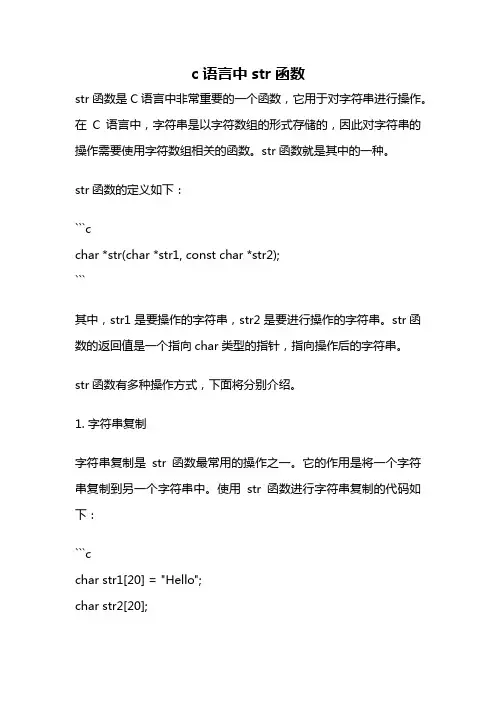 c 语言中 str 函数

str 函数是 C 语言中非常重要的一个函数，它用于对字符串进行操作。在 C 语言中，字符串是以字符数组的形式存储的，因此对字符串的操作需要使用字符数组相关的函数。str 函数就是其中的一种。

str 函数的定义如下：

```c
char *str(char *str1, const char *str2);
```

其中，str1 是要操作的字符串，str2 是要进行操作的字符串。str 函数的返回值是一个指向 char 类型的指针，指向操作后的字符串。

str 函数有多种操作方式，下面将分别介绍。

1. 字符串复制

字符串复制是 str 函数最常用的操作之一。它的作用是将一个字符串复制到另一个字符串中。使用 str 函数进行字符串复制的代码如下：

```c
char str1[20] = "Hello";
char str2[20];